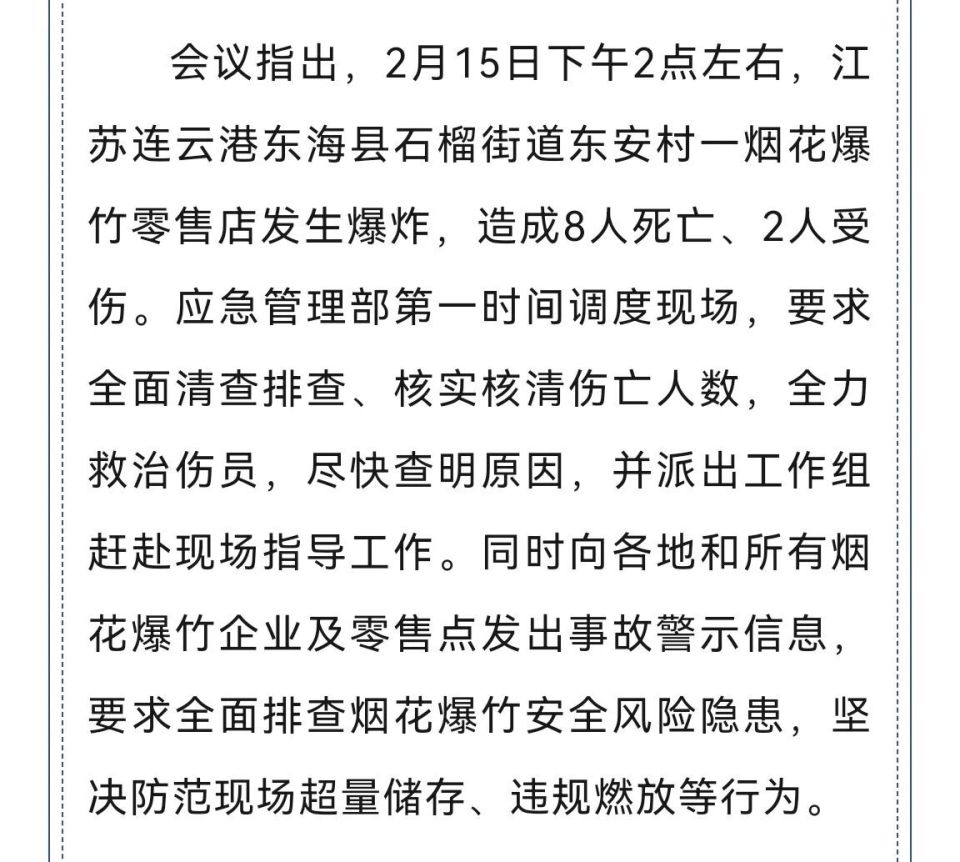 会议指出，2月15日下午2点左右，江苏连云港东海县石榴街道东安村一烟花爆竹零售店发生爆炸，造成8人死亡、2人受伤。应急管理部第一时间调度现场，要求全面清查排查、核实核清伤亡人数，全力救治伤员，尽快查明原因，并派出工作组赶赴现场指导工作。同时向各地和所有烟花爆竹企业及零售点发出事故警示信息，要求全面排查烟花爆竹安全风险隐患，坚决防范现场超量储存、违规燃放等行为。